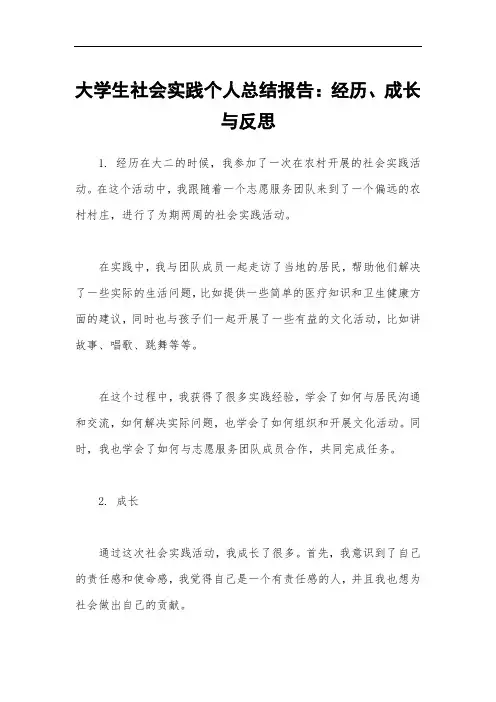 大学生社会实践个人总结报告：经历、成长与反思

1. 经历在大二的时候，我参加了一次在农村开展的社会实践活动。在这个活动中，我跟随着一个志愿服务团队来到了一个偏远的农村村庄，进行了为期两周的社会实践活动。

在实践中，我与团队成员一起走访了当地的居民，帮助他们解决了一些实际的生活问题，比如提供一些简单的医疗知识和卫生健康方面的建议，同时也与孩子们一起开展了一些有益的文化活动，比如讲故事、唱歌、跳舞等等。

在这个过程中，我获得了很多实践经验，学会了如何与居民沟通和交流，如何解决实际问题，也学会了如何组织和开展文化活动。同时，我也学会了如何与志愿服务团队成员合作，共同完成任务。

2. 成长

通过这次社会实践活动，我成长了很多。首先，我意识到了自己的责任感和使命感，我觉得自己是一个有责任感的人，并且我也想为社会做出自己的贡献。